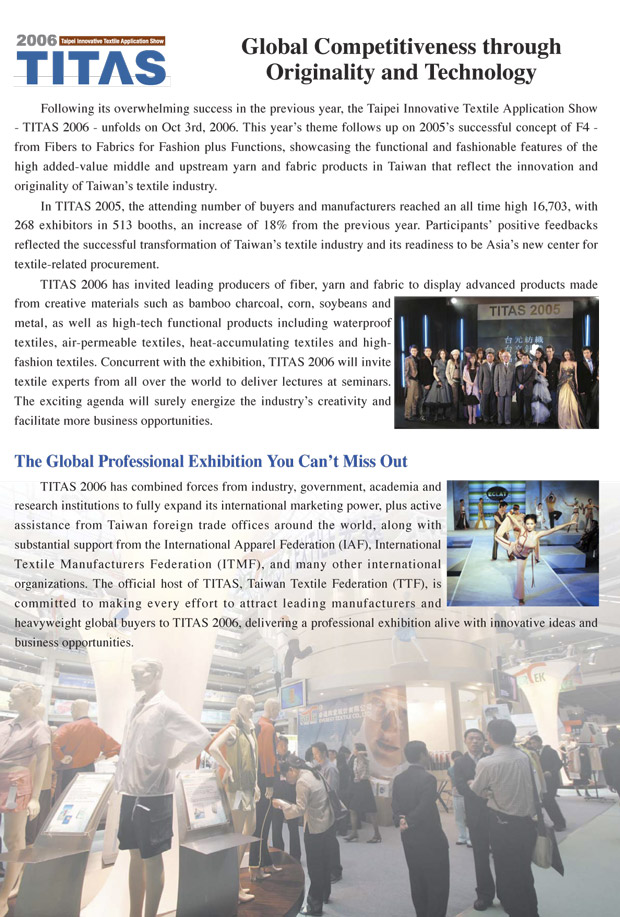 2006 Taipei Innovative Textile Application Show
TITAS

Global Competitiveness through Originality and Technology

Following its overwhelming success in the previous year, the Taipei Innovative Textile Application Show - TITAS 2006 - unfolds on Oct 3rd, 2006. This year's theme follows up on 2005's successful concept of F4 - from Fibers to Fabrics for Fashion plus Functions, showcasing the functional and fashionable features of the high added-value middle and upstream yarn and fabric products in Taiwan that reflect the innovation and originality of Taiwan's textile industry.

In TITAS 2005, the attending number of buyers and manufacturers reached an all time high 16,703, with 268 exhibitors in 513 booths, an increase of 18% from the previous year. Participants' positive feedbacks reflected the successful transformation of Taiwan's textile industry and its readiness to be Asia's new center for textile-related procurement.

TITAS 2006 has invited leading producers of fiber, yarn and fabric to display advanced products made from creative materials such as bamboo charcoal, corn, soybeans and metal, as well as high-tech functional products including waterproof textiles, air-permeable textiles, heat-accumulating textiles and high-fashion textiles. Concurrent with the exhibition, TITAS 2006 will invite textile experts from all over the world to deliver lectures at seminars. The exciting agenda will surely energize the industry's creativity and facilitate more business opportunities.

TITAS 2005

The Global Professional Exhibition You Can't Miss Out

TITAS 2006 has combined forces from industry, government, academia and research institutions to fully expand its international marketing power, plus active assistance from Taiwan foreign trade offices around the world, along with substantial support from the International Apparel Federation (IAF), International Textile Manufacturers Federation (ITMF), and many other international organizations. The official host of TITAS, Taiwan Textile Federation (TTF), is committed to making every effort to attract leading manufacturers and heavyweight global buyers to TITAS 2006, delivering a professional exhibition alive with innovative ideas and business opportunities.